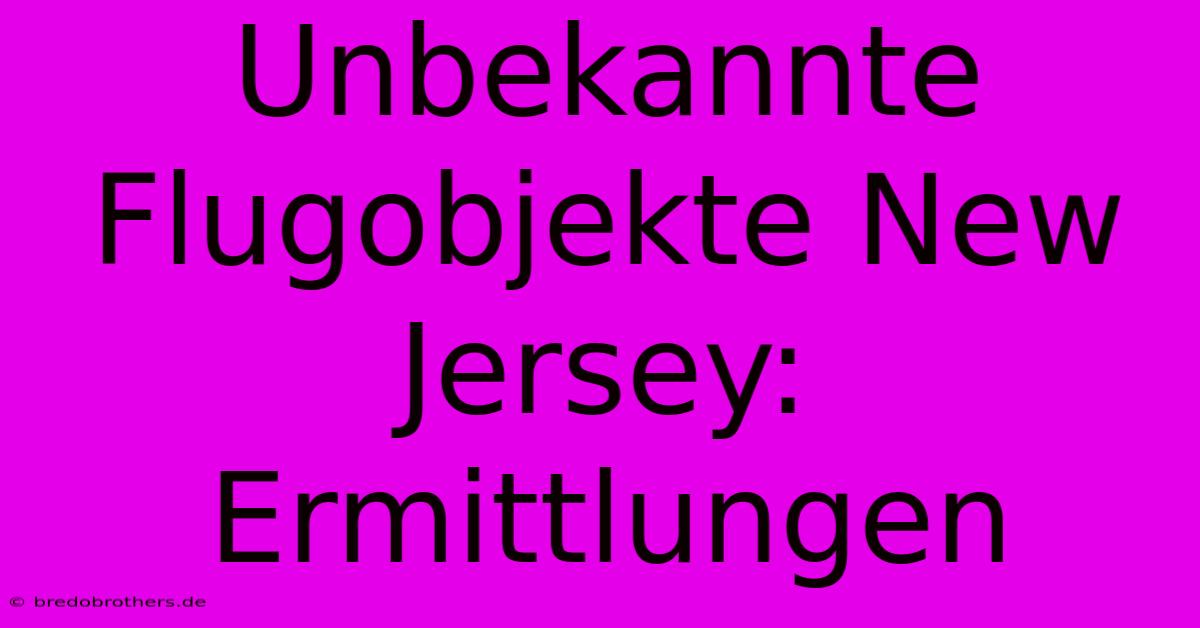 Unbekannte Flugobjekte New Jersey: Ermittlungen

© bredobrothers.de